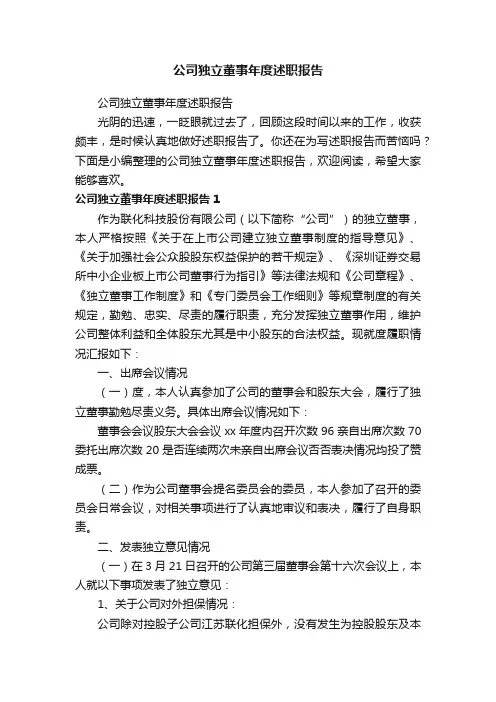 公司独立董事年度述职报告

公司独立董事年度述职报告

光阴的迅速，一眨眼就过去了，回顾这段时间以来的工作，收获颇丰，是时候认真地做好述职报告了。你还在为写述职报告而苦恼吗？下面是小编整理的公司独立董事年度述职报告，欢迎阅读，希望大家能够喜欢。

公司独立董事年度述职报告 1

作为联化科技股份有限公司（以下简称“公司”）的独立董事，本人严格按照《关于在上市公司建立独立董事制度的指导意见》、《关于加强社会公众股股东权益保护的若干规定》、《深圳证券交易所中小企业板上市公司董事行为指引》等法律法规和《公司章程》、《独立董事工作制度》和《专门委员会工作细则》等规章制度的有关规定，勤勉、忠实、尽责的履行职责，充分发挥独立董事作用，维护公司整体利益和全体股东尤其是中小股东的合法权益。现就度履职情况汇报如下：

一、出席会议情况

（一）度，本人认真参加了公司的董事会和股东大会，履行了独立董事勤勉尽责义务。具体出席会议情况如下：

董事会会议股东大会会议 xx 年度内召开次数 96 亲自出席次数 70 委托出席次数 20 是否连续两次未亲自出席会议否否表决情况均投了赞成票。

（二）作为公司董事会提名委员会的委员，本人参加了召开的委员会日常会议，对相关事项进行了认真地审议和表决，履行了自身职责。

二、发表独立意见情况

（一）在 3 月 21 日召开的公司第三届董事会第十六次会议上，本人就以下事项发表了独立意见：

1、关于公司对外担保情况：

公司除对控股子公司江苏联化担保外，没有发生为控股股东及本